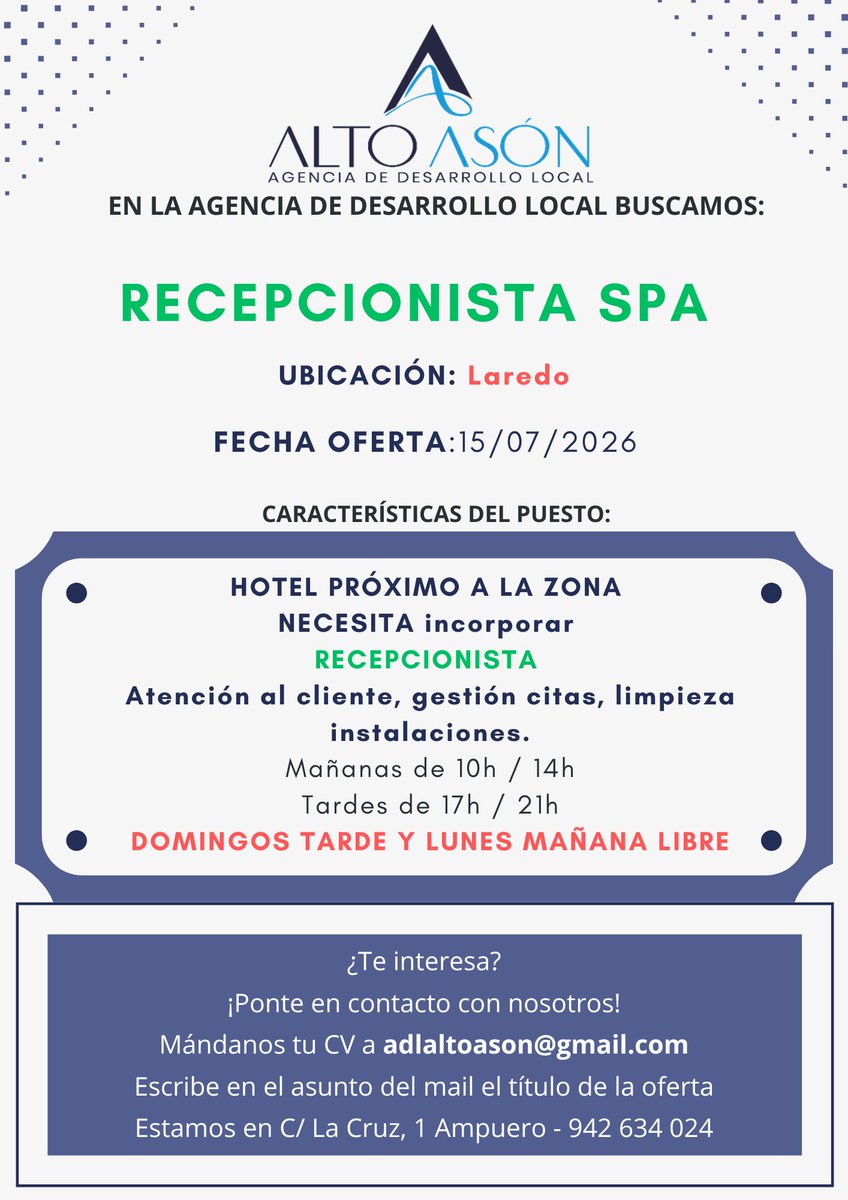 ALTO ASÓN
AGENCIA DE DESARROLLO LOCAL

EN LA AGENCIA DE DESARROLLO LOCAL BUSCAMOS:

RECEPCIONISTA SPA

UBICACIÓN: Laredo

FECHA OFERTA:15/07/2026

CARACTERÍSTICAS DEL PUESTO:

HOTEL PRÓXIMO A LA ZONA
NECESITA incorporar
RECEPCIONISTA
Atención al cliente, gestión citas, limpieza instalaciones.
Mañanas de 10h / 14h
Tardes de 17h / 21h
DOMINGOS TARDE Y LUNES MAÑANA LIBRE

¿Te interesa?
¡Ponte en contacto con nosotros!
Mándanos tu CV a adlaltoason@gmail.com
Escribe en el asunto del mail el título de la oferta
Estamos en C/ La Cruz, 1 Ampuero - 942 634 024